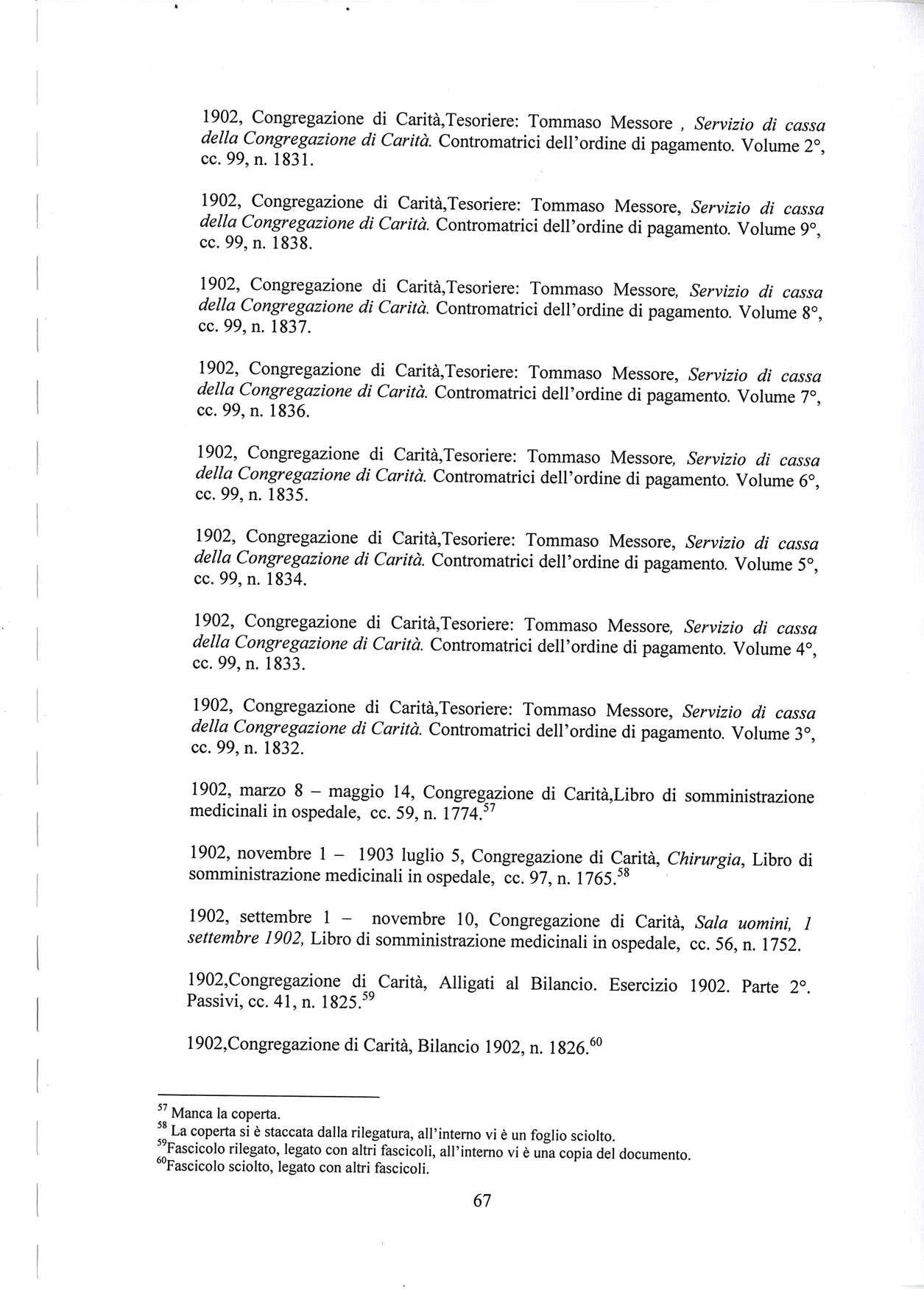 1902, Congregazione di Carità,Tesoriere: Tommaso Messore , Servizio di cassa della Congregazione di Carità. Contromatrici dell'ordine di pagamento. Volume 2°, cc. 99, n. 1831.

1902, Congregazione di Carità,Tesoriere: Tommaso Messore, Servizio di cassa della Congregazione di Carità. Contromatrici dell'ordine di pagamento. Volume 9°, cc. 99, n. 1838.

1902, Congregazione di Carità,Tesoriere: Tommaso Messore, Servizio di cassa della Congregazione di Carità. Contromatrici dell'ordine di pagamento. Volume 8°, cc. 99, n. 1837.

1902, Congregazione di Carità,Tesoriere: Tommaso Messore, Servizio di cassa della Congregazione di Carità. Contromatrici dell'ordine di pagamento. Volume 7°, cc. 99, n. 1836.

1902, Congregazione di Carità,Tesoriere: Tommaso Messore, Servizio di cassa della Congregazione di Carità. Contromatrici dell'ordine di pagamento. Volume 6°, cc. 99, n. 1835.

1902, Congregazione di Carità,Tesoriere: Tommaso Messore, Servizio di cassa della Congregazione di Carità. Contromatrici dell'ordine di pagamento. Volume 5°, cc. 99, n. 1834.

1902, Congregazione di Carità,Tesoriere: Tommaso Messore, Servizio di cassa della Congregazione di Carità. Contromatrici dell'ordine di pagamento. Volume 4°, cc. 99, n. 1833.

1902, Congregazione di Carità,Tesoriere: Tommaso Messore, Servizio di cassa della Congregazione di Carità. Contromatrici dell'ordine di pagamento. Volume 3°, cc. 99, n. 1832.

1902, marzo 8 – maggio 14, Congregazione di Carità,Libro di somministrazione medicinali in ospedale, cc. 59, n. 1774.$^{57}$

1902, novembre 1 – 1903 luglio 5, Congregazione di Carità, Chirurgia, Libro di somministrazione medicinali in ospedale, cc. 97, n. 1765.$^{58}$

1902, settembre 1 – novembre 10, Congregazione di Carità, Sala uomini, 1 settembre 1902, Libro di somministrazione medicinali in ospedale, cc. 56, n. 1752.

1902,Congregazione di Carità, Alligati al Bilancio. Esercizio 1902. Parte 2°. Passivi, cc. 41, n. 1825.$^{59}$

1902,Congregazione di Carità, Bilancio 1902, n. 1826.$^{60}$

$^{57}$ Manca la coperta.
$^{58}$ La coperta si è staccata dalla rilegatura, all'interno vi è un foglio sciolto.
$^{59}$Fascicolo rilegato, legato con altri fascicoli, all'interno vi è una copia del documento.
$^{60}$Fascicolo sciolto, legato con altri fascicoli.

67